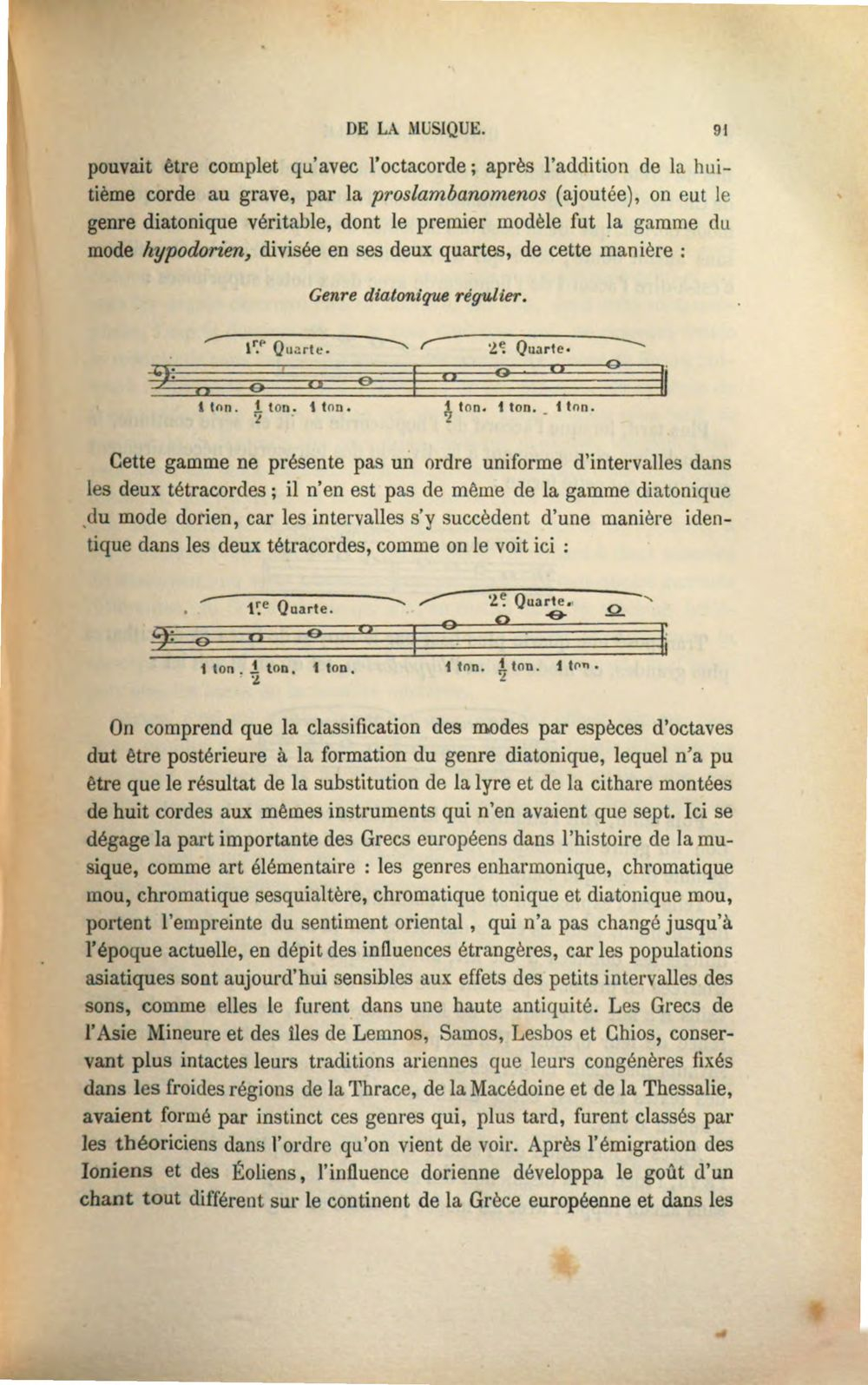 DE LA MUSIQUE. 91

pouvait être complet qu'avec l'octacorde; après l'addition de la huitième corde au grave, par la proslambanomenos (ajoutée), on eut le genre diatonique véritable, dont le premier modèle fut la gamme du mode hypodorien, divisée en ses deux quartes, de cette manière :

Genre diatonique régulier.

1re Quarte. 2e Quarte.

1 ton. $\frac{1}{2}$ ton. 1 ton. $\frac{1}{2}$ ton. 1 ton. 1 ton.

Cette gamme ne présente pas un ordre uniforme d'intervalles dans les deux tétracordes; il n'en est pas de même de la gamme diatonique du mode dorien, car les intervalles s'y succèdent d'une manière identique dans les deux tétracordes, comme on le voit ici :

1re Quarte. 2e Quarte.

1 ton. $\frac{1}{2}$ ton. 1 ton. 1 ton. $\frac{1}{2}$ ton. 1 ton.

On comprend que la classification des modes par espèces d'octaves dut être postérieure à la formation du genre diatonique, lequel n'a pu être que le résultat de la substitution de la lyre et de la cithare montées de huit cordes aux mêmes instruments qui n'en avaient que sept. Ici se dégage la part importante des Grecs européens dans l'histoire de la musique, comme art élémentaire : les genres enharmonique, chromatique mou, chromatique sesquialtère, chromatique tonique et diatonique mou, portent l'empreinte du sentiment oriental, qui n'a pas changé jusqu'à l'époque actuelle, en dépit des influences étrangères, car les populations asiatiques sont aujourd'hui sensibles aux effets des petits intervalles des sons, comme elles le furent dans une haute antiquité. Les Grecs de l'Asie Mineure et des îles de Lemnos, Samos, Lesbos et Chios, conservant plus intactes leurs traditions ariennes que leurs congénères fixés dans les froides régions de la Thrace, de la Macédoine et de la Thessalie, avaient formé par instinct ces genres qui, plus tard, furent classés par les théoriciens dans l'ordre qu'on vient de voir. Après l'émigration des Ioniens et des Éoliens, l'influence dorienne développa le goût d'un chant tout différent sur le continent de la Grèce européenne et dans les